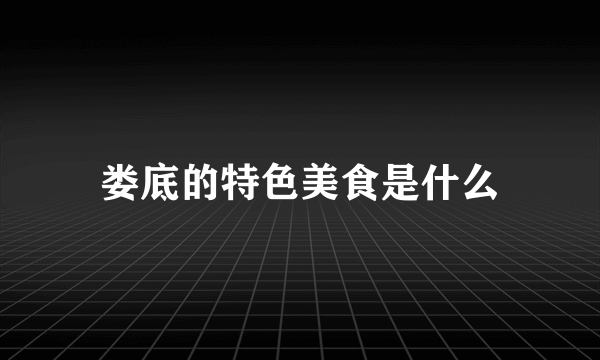 娄底的特色美食是什么